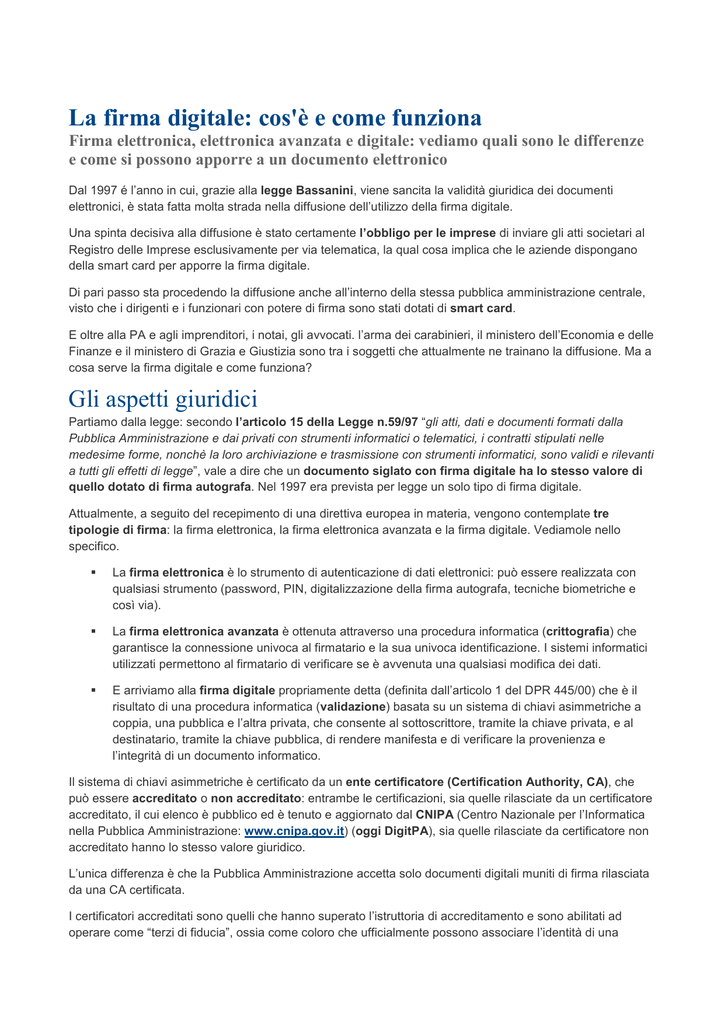 La firma digitale: cos'è e come funziona
Firma elettronica, elettronica avanzata e digitale: vediamo quali sono le differenze e come si possono apporre a un documento elettronico

Dal 1997 é l'anno in cui, grazie alla legge Bassanini, viene sancita la validità giuridica dei documenti elettronici, è stata fatta molta strada nella diffusione dell'utilizzo della firma digitale.

Una spinta decisiva alla diffusione è stato certamente l'obbligo per le imprese di inviare gli atti societari al Registro delle Imprese esclusivamente per via telematica, la qual cosa implica che le aziende dispongano della smart card per apporre la firma digitale.

Di pari passo sta procedendo la diffusione anche all'interno della stessa pubblica amministrazione centrale, visto che i dirigenti e i funzionari con potere di firma sono stati dotati di smart card.

E oltre alla PA e agli imprenditori, i notai, gli avvocati. l'arma dei carabinieri, il ministero dell'Economia e delle Finanze e il ministero di Grazia e Giustizia sono tra i soggetti che attualmente ne trainano la diffusione. Ma a cosa serve la firma digitale e come funziona?

Gli aspetti giuridici
Partiamo dalla legge: secondo l'articolo 15 della Legge n.59/97 "gli atti, dati e documenti formati dalla Pubblica Amministrazione e dai privati con strumenti informatici o telematici, i contratti stipulati nelle medesime forme, nonché la loro archiviazione e trasmissione con strumenti informatici, sono validi e rilevanti a tutti gli effetti di legge", vale a dire che un documento siglato con firma digitale ha lo stesso valore di quello dotato di firma autografa. Nel 1997 era prevista per legge un solo tipo di firma digitale.

Attualmente, a seguito del recepimento di una direttiva europea in materia, vengono contemplate tre tipologie di firma: la firma elettronica, la firma elettronica avanzata e la firma digitale. Vediamole nello specifico.

▪ La firma elettronica è lo strumento di autenticazione di dati elettronici: può essere realizzata con qualsiasi strumento (password, PIN, digitalizzazione della firma autografa, tecniche biometriche e così via).

▪ La firma elettronica avanzata è ottenuta attraverso una procedura informatica (crittografia) che garantisce la connessione univoca al firmatario e la sua univoca identificazione. I sistemi informatici utilizzati permettono al firmatario di verificare se è avvenuta una qualsiasi modifica dei dati.

▪ E arriviamo alla firma digitale propriamente detta (definita dall'articolo 1 del DPR 445/00) che è il risultato di una procedura informatica (validazione) basata su un sistema di chiavi asimmetriche a coppia, una pubblica e l'altra privata, che consente al sottoscrittore, tramite la chiave privata, e al destinatario, tramite la chiave pubblica, di rendere manifesta e di verificare la provenienza e l'integrità di un documento informatico.

Il sistema di chiavi asimmetriche è certificato da un ente certificatore (Certification Authority, CA), che può essere accreditato o non accreditato: entrambe le certificazioni, sia quelle rilasciate da un certificatore accreditato, il cui elenco è pubblico ed è tenuto e aggiornato dal CNIPA (Centro Nazionale per l'Informatica nella Pubblica Amministrazione: www.cnipa.gov.it) (oggi DigitPA), sia quelle rilasciate da certificatore non accreditato hanno lo stesso valore giuridico.

L'unica differenza è che la Pubblica Amministrazione accetta solo documenti digitali muniti di firma rilasciata da una CA certificata.

I certificatori accreditati sono quelli che hanno superato l'istruttoria di accreditamento e sono abilitati ad operare come "terzi di fiducia", ossia come coloro che ufficialmente possono associare l'identità di una